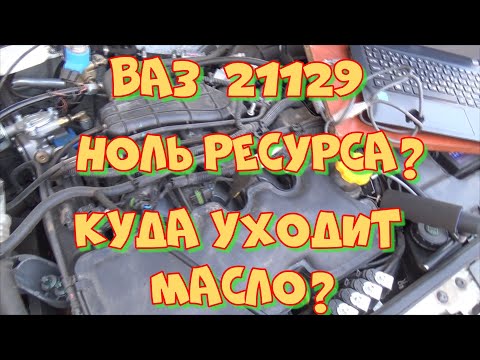 ВАЗ 21129
НОЛЬ РЕСУРСА?
КУДА УХОДИТ
МАСЛО?